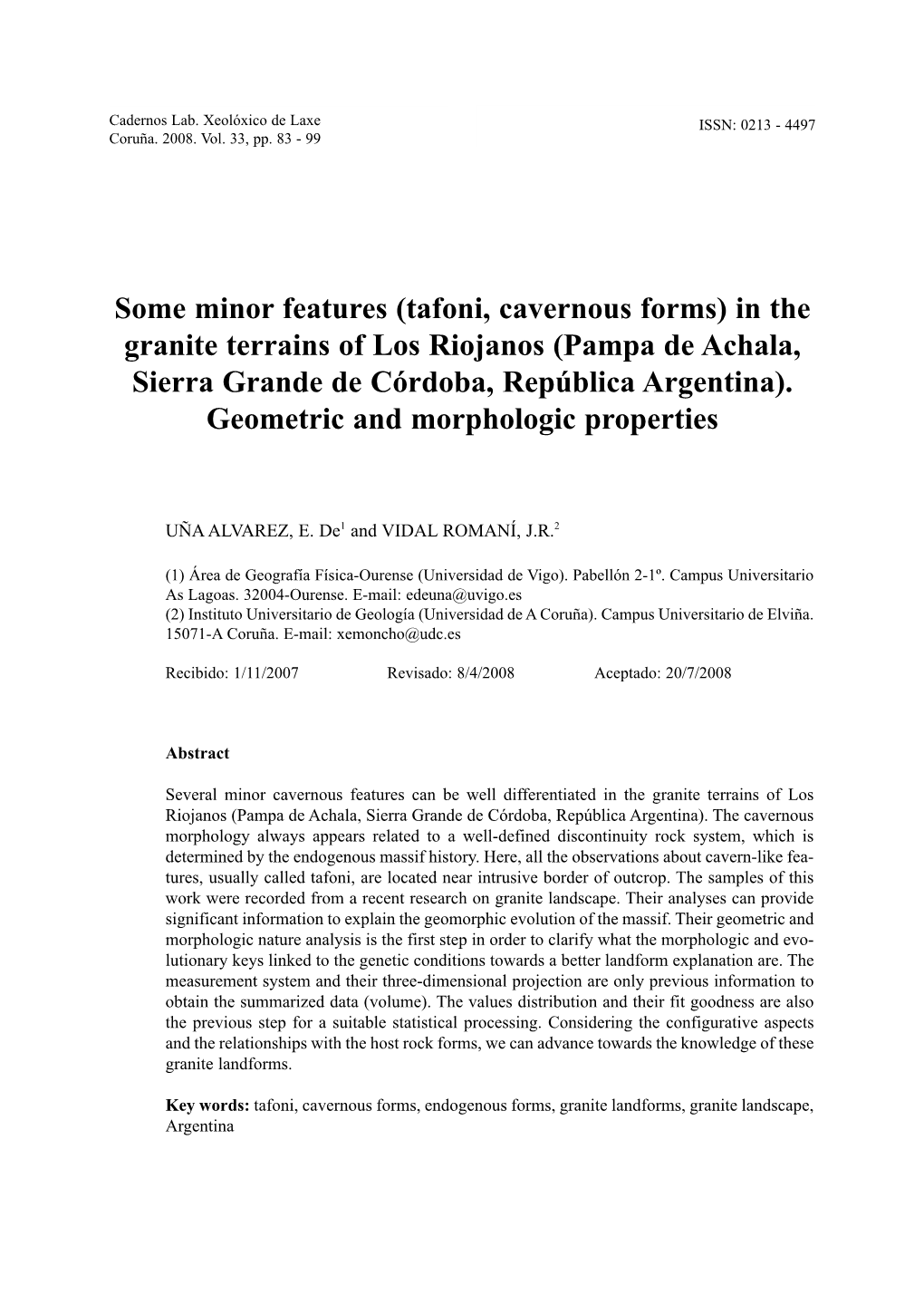 Cadernos Lab. Xeolóxico de Laxe
Coruña. 2008. Vol. 33, pp. 83 - 99

ISSN: 0213 - 4497

Some minor features (tafoni, cavernous forms) in the granite terrains of Los Riojanos (Pampa de Achala, Sierra Grande de Córdoba, República Argentina). Geometric and morphologic properties

UÑA ALVAREZ, E. De$^1$ and VIDAL ROMANÍ, J.R.$^2$

(1) Área de Geografía Física-Ourense (Universidad de Vigo). Pabellón 2-1º. Campus Universitario As Lagoas. 32004-Ourense. E-mail: edeuna@uvigo.es
(2) Instituto Universitario de Geología (Universidad de A Coruña). Campus Universitario de Elviña. 15071-A Coruña. E-mail: xemoncho@udc.es

Recibido: 1/11/2007 Revisado: 8/4/2008 Aceptado: 20/7/2008

Abstract

Several minor cavernous features can be well differentiated in the granite terrains of Los Riojanos (Pampa de Achala, Sierra Grande de Córdoba, República Argentina). The cavernous morphology always appears related to a well-defined discontinuity rock system, which is determined by the endogenous massif history. Here, all the observations about cavern-like features, usually called tafoni, are located near intrusive border of outcrop. The samples of this work were recorded from a recent research on granite landscape. Their analyses can provide significant information to explain the geomorphic evolution of the massif. Their geometric and morphologic nature analysis is the first step in order to clarify what the morphologic and evolutionary keys linked to the genetic conditions towards a better landform explanation are. The measurement system and their three-dimensional projection are only previous information to obtain the summarized data (volume). The values distribution and their fit goodness are also the previous step for a suitable statistical processing. Considering the configurative aspects and the relationships with the host rock forms, we can advance towards the knowledge of these granite landforms.

Key words: tafoni, cavernous forms, endogenous forms, granite landforms, granite landscape, Argentina